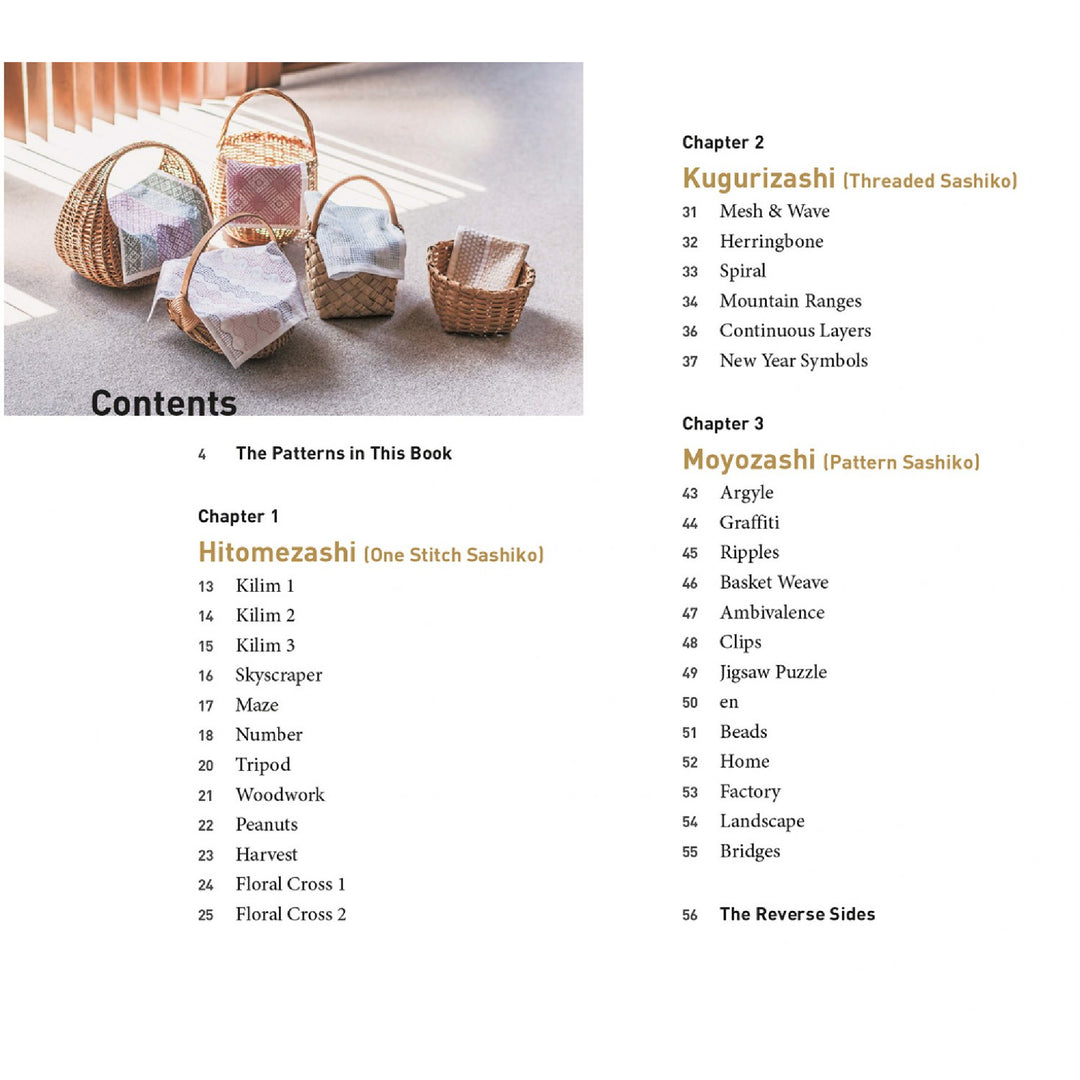 Contents

4 The Patterns in This Book

Chapter 1
Hitomezashi (One Stitch Sashiko)
13 Kilim 1
14 Kilim 2
15 Kilim 3
16 Skyscraper
17 Maze
18 Number
20 Tripod
21 Woodwork
22 Peanuts
23 Harvest
24 Floral Cross 1
25 Floral Cross 2

Chapter 2
Kugurizashi (Threaded Sashiko)
31 Mesh & Wave
32 Herringbone
33 Spiral
34 Mountain Ranges
36 Continuous Layers
37 New Year Symbols

Chapter 3
Moyozashi (Pattern Sashiko)
43 Argyle
44 Graffiti
45 Ripples
46 Basket Weave
47 Ambivalence
48 Clips
49 Jigsaw Puzzle
50 en
51 Beads
52 Home
53 Factory
54 Landscape
55 Bridges

56 The Reverse Sides